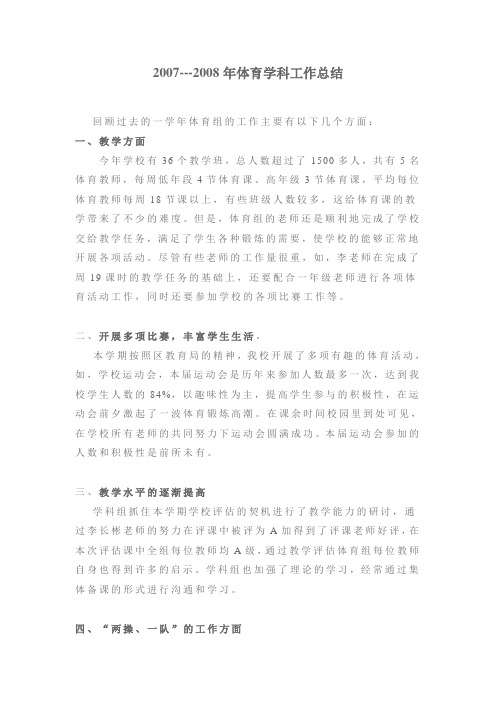 2007---2008 年体育学科工作总结

回顾过去的一学年体育组的工作主要有以下几个方面：

一、教学方面

今年学校有 36 个教学班，总人数超过了 1500 多人，共有 5 名体育教师，每周低年段 4 节体育课、高年级 3 节体育课，平均每位体育教师每周 18 节课以上，有些班级人数较多，这给体育课的教学带来了不少的难度。但是，体育组的老师还是顺利地完成了学校交给教学任务，满足了学生各种锻炼的需要，使学校的能够正常地开展各项活动。尽管有些老师的工作量很重，如，李老师在完成了周 19 课时的教学任务的基础上，还要配合一年级老师进行各项体育活动工作，同时还要参加学校的各项比赛工作等。

二、开展多项比赛，丰富学生生活.

本学期按照区教育局的精神，我校开展了多项有趣的体育活动，如，学校运动会，本届运动会是历年来参加人数最多一次，达到我校学生人数的 84%，以趣味性为主，提高学生参与的积极性，在运动会前夕激起了一波体育锻炼高潮。在课余时间校园里到处可见，在学校所有老师的共同努力下运动会圆满成功。本届运动会参加的人数和积极性是前所未有。

三、教学水平的逐渐提高

学科组抓住本学期学校评估的契机进行了教学能力的研讨，通过李长彬老师的努力在评课中被评为 A 加得到了评课老师好评，在本次评估课中全组每位教师均 A 级，通过教学评估体育组每位教师自身也得到许多的启示。学科组也加强了理论的学习，经常通过集体备课的形式进行沟通和学习。

四、“两操、一队”的工作方面